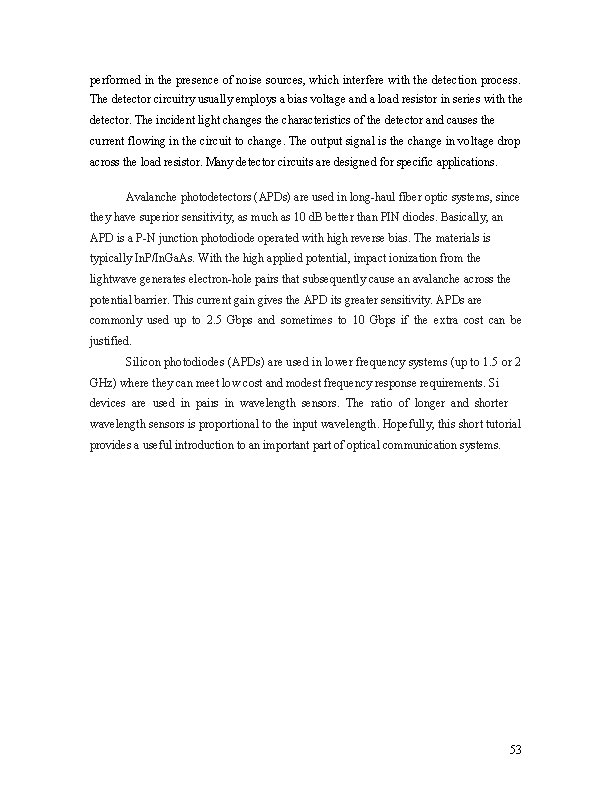 performed in the presence of noise sources, which interfere with the detection process. The detector circuitry usually employs a bias voltage and a load resistor in series with the detector. The incident light changes the characteristics of the detector and causes the current flowing in the circuit to change. The output signal is the change in voltage drop across the load resistor. Many detector circuits are designed for specific applications.

Avalanche photodetectors (APDs) are used in long-haul fiber optic systems, since they have superior sensitivity, as much as 10 dB better than PIN diodes. Basically, an APD is a P-N junction photodiode operated with high reverse bias. The materials is typically InP/InGaAs. With the high applied potential, impact ionization from the lightwave generates electron-hole pairs that subsequently cause an avalanche across the potential barrier. This current gain gives the APD its greater sensitivity. APDs are commonly used up to 2.5 Gbps and sometimes to 10 Gbps if the extra cost can be justified.

Silicon photodiodes (APDs) are used in lower frequency systems (up to 1.5 or 2 GHz) where they can meet low cost and modest frequency response requirements. Si devices are used in pairs in wavelength sensors. The ratio of longer and shorter wavelength sensors is proportional to the input wavelength. Hopefully, this short tutorial provides a useful introduction to an important part of optical communication systems.

53